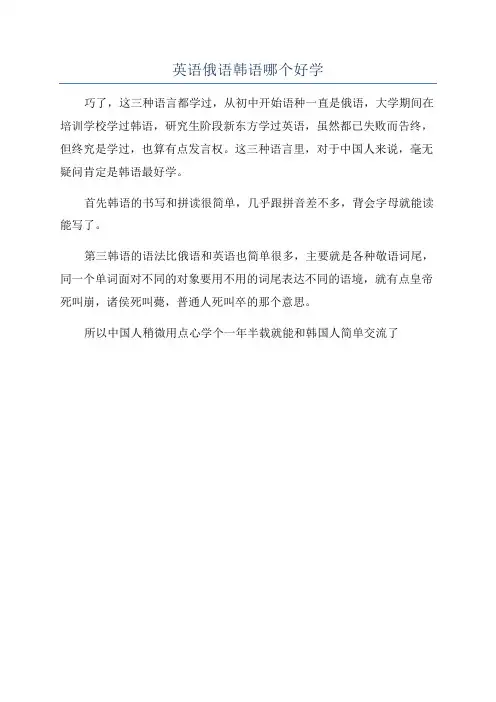 英语俄语韩语哪个好学

巧了，这三种语言都学过，从初中开始语种一直是俄语，大学期间在培训学校学过韩语，研究生阶段新东方学过英语，虽然都已失败而告终，但终究是学过，也算有点发言权。这三种语言里，对于中国人来说，毫无疑问肯定是韩语最好学。

首先韩语的书写和拼读很简单，几乎跟拼音差不多，背会字母就能读能写了。

第三韩语的语法比俄语和英语也简单很多，主要就是各种敬语词尾，同一个单词面对不同的对象要用不用的词尾表达不同的语境，就有点皇帝死叫崩，诸侯死叫薨，普通人死叫卒的那个意思。

所以中国人稍微用点心学个一年半载就能和韩国人简单交流了